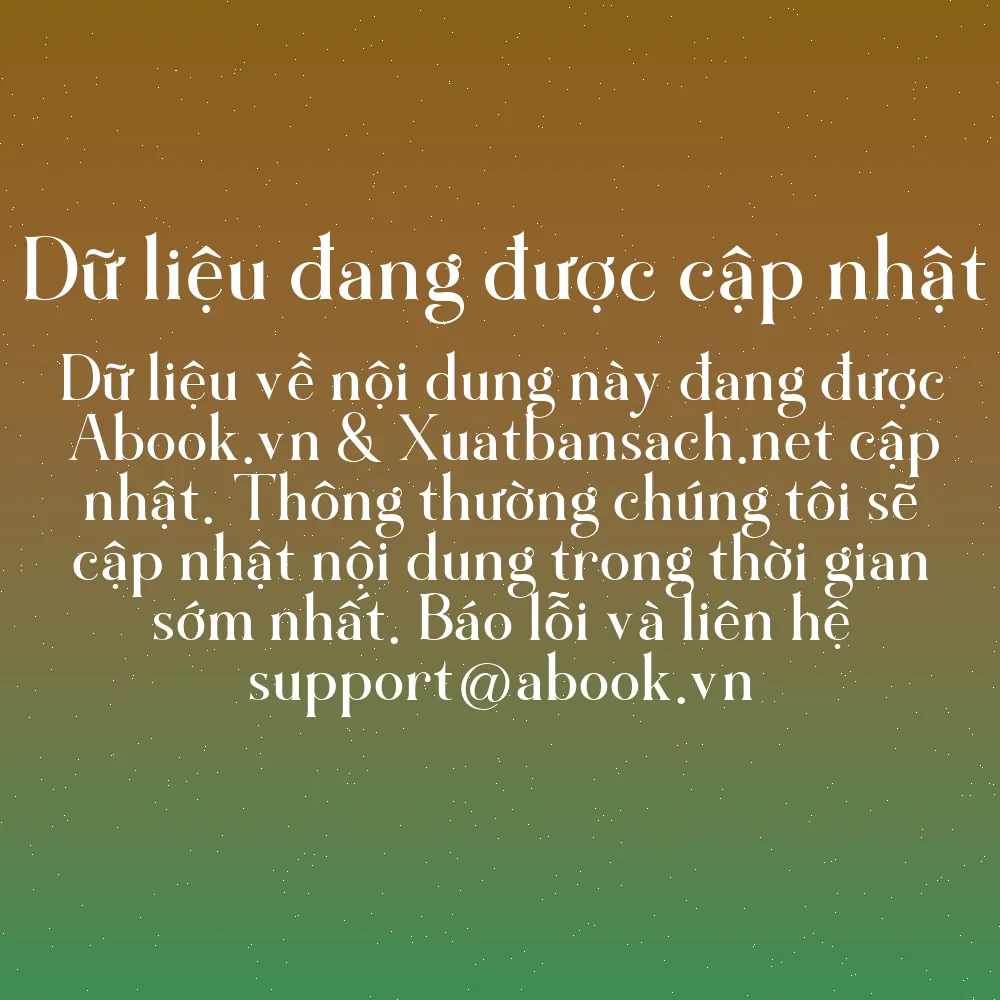 Dữ liệu đang được cập nhật

Dữ liệu về nội dung này đang được Abook.vn & Xuatbansach.net cập nhật. Thông thường chúng tôi sẽ cập nhật nội dung trong thời gian sớm nhất. Báo lỗi và liên hệ support@abook.vn